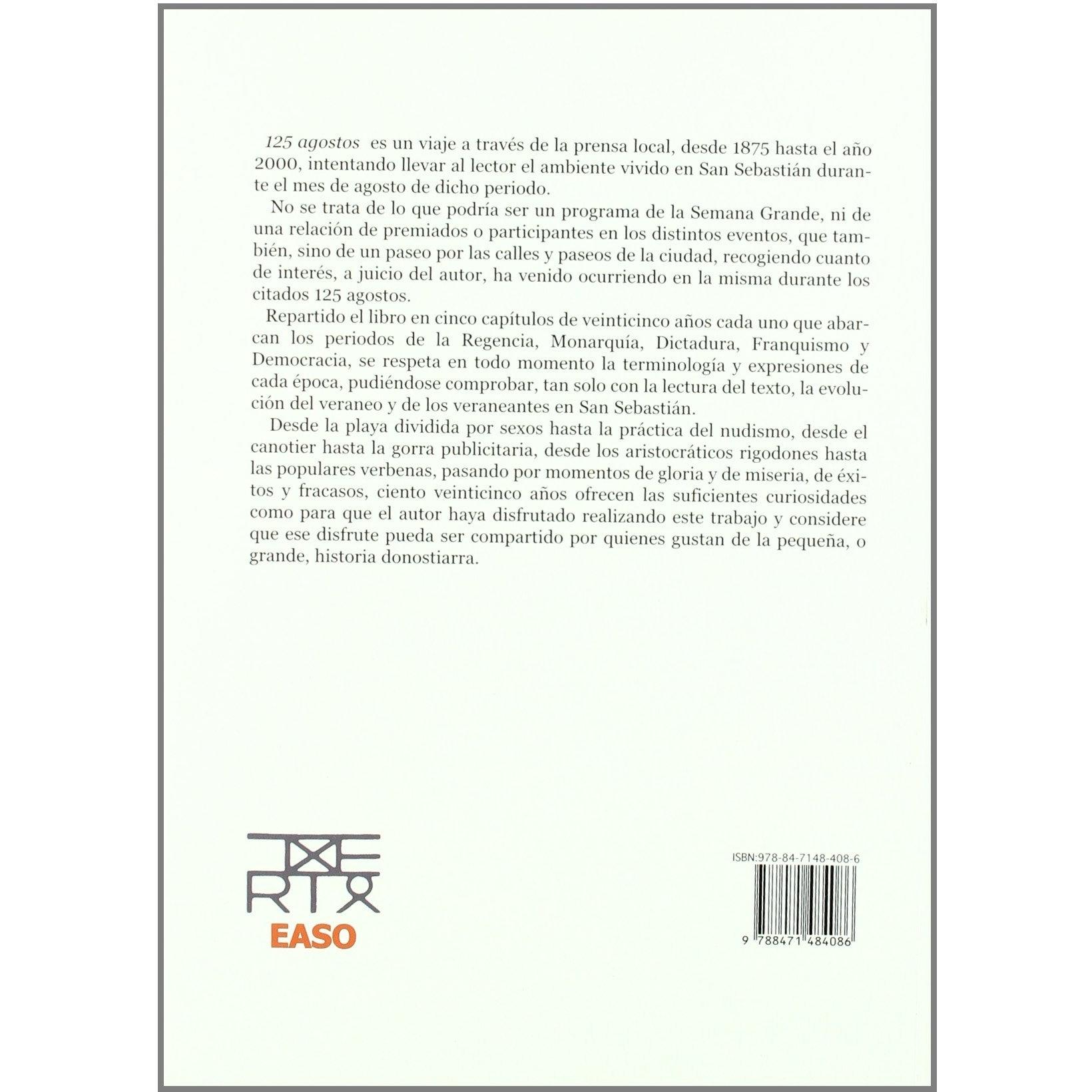 125 agostos es un viaje a través de la prensa local, desde 1875 hasta el año 2000, intentando llevar al lector el ambiente vivido en San Sebastián durante el mes de agosto de dicho periodo.

No se trata de lo que podría ser un programa de la Semana Grande, ni de una relación de premiados o participantes en los distintos eventos, que también, sino de un paseo por las calles y paseos de la ciudad, recogiendo cuanto de interés, a juicio del autor, ha venido ocurriendo en la misma durante los citados 125 agostos.

Repartido el libro en cinco capítulos de veinticinco años cada uno que abarcan los periodos de la Regencia, Monarquía, Dictadura, Franquismo y Democracia, se respeta en todo momento la terminología y expresiones de cada época, pudiéndose comprobar, tan solo con la lectura del texto, la evolución del veraneo y de los veraneantes en San Sebastián.

Desde la playa dividida por sexos hasta la práctica del nudismo, desde el canotier hasta la gorra publicitaria, desde los aristocráticos rigodones hasta las populares verbenas, pasando por momentos de gloria y de miseria, de éxitos y fracasos, ciento veinticinco años ofrecen las suficientes curiosidades como para que el autor haya disfrutado realizando este trabajo y considere que ese disfrute pueda ser compartido por quienes gustan de la pequeña, o grande, historia donostiarra.

EASO

ISBN:978-84-7148-408-6

9 788471 484086